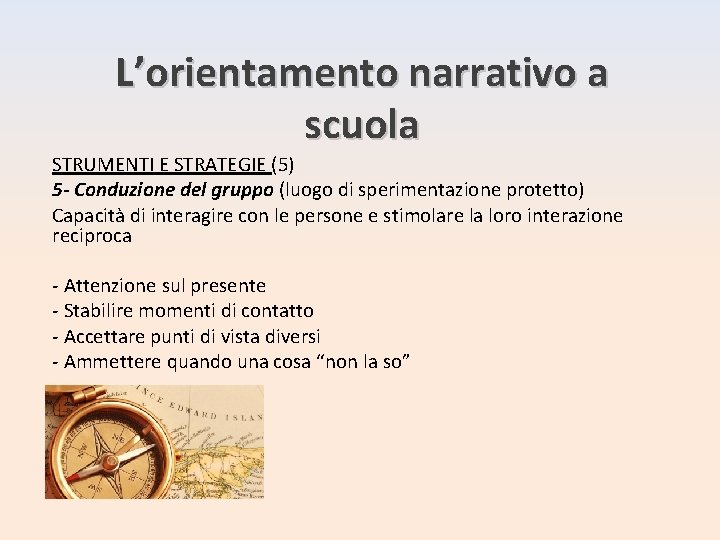 L’orientamento narrativo a scuola

STRUMENTI E STRATEGIE (5)
5- Conduzione del gruppo (luogo di sperimentazione protetto)
Capacità di interagire con le persone e stimolare la loro interazione reciproca

- Attenzione sul presente
- Stabilire momenti di contatto
- Accettare punti di vista diversi
- Ammettere quando una cosa “non la so”

NCE EDWARD ISLAN